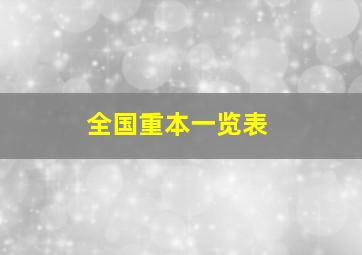 全国重本一览表